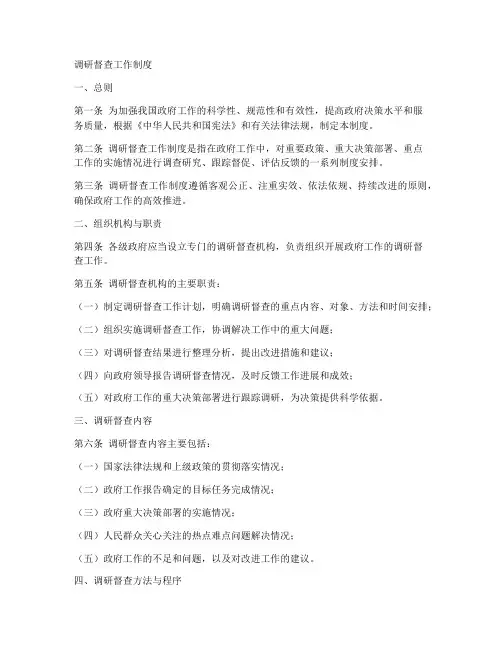 调研督查工作制度

一、总则

第一条 为加强我国政府工作的科学性、规范性和有效性，提高政府决策水平和服务质量，根据《中华人民共和国宪法》和有关法律法规，制定本制度。

第二条 调研督查工作制度是指在政府工作中，对重要政策、重大决策部署、重点工作的实施情况进行调查研究、跟踪督促、评估反馈的一系列制度安排。

第三条 调研督查工作制度遵循客观公正、注重实效、依法依规、持续改进的原则，确保政府工作的高效推进。

二、组织机构与职责

第四条 各级政府应当设立专门的调研督查机构，负责组织开展政府工作的调研督查工作。

第五条 调研督查机构的主要职责：

（一）制定调研督查工作计划，明确调研督查的重点内容、对象、方法和时间安排；

（二）组织实施调研督查工作，协调解决工作中的重大问题；

（三）对调研督查结果进行整理分析，提出改进措施和建议；

（四）向政府领导报告调研督查情况，及时反馈工作进展和成效；

（五）对政府工作的重大决策部署进行跟踪调研，为决策提供科学依据。

三、调研督查内容

第六条 调研督查内容主要包括：

（一）国家法律法规和上级政策的贯彻落实情况；

（二）政府工作报告确定的目标任务完成情况；

（三）政府重大决策部署的实施情况；

（四）人民群众关心关注的热点难点问题解决情况；

（五）政府工作的不足和问题，以及对改进工作的建议。

四、调研督查方法与程序